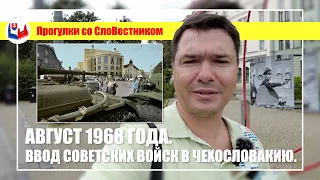 Прогулки со СлоВестником

АВГУСТ 1968 ГОДА.
ВВОД СОВЕТСКИХ ВОЙСК В ЧЕХОСЛОВАКИЮ.